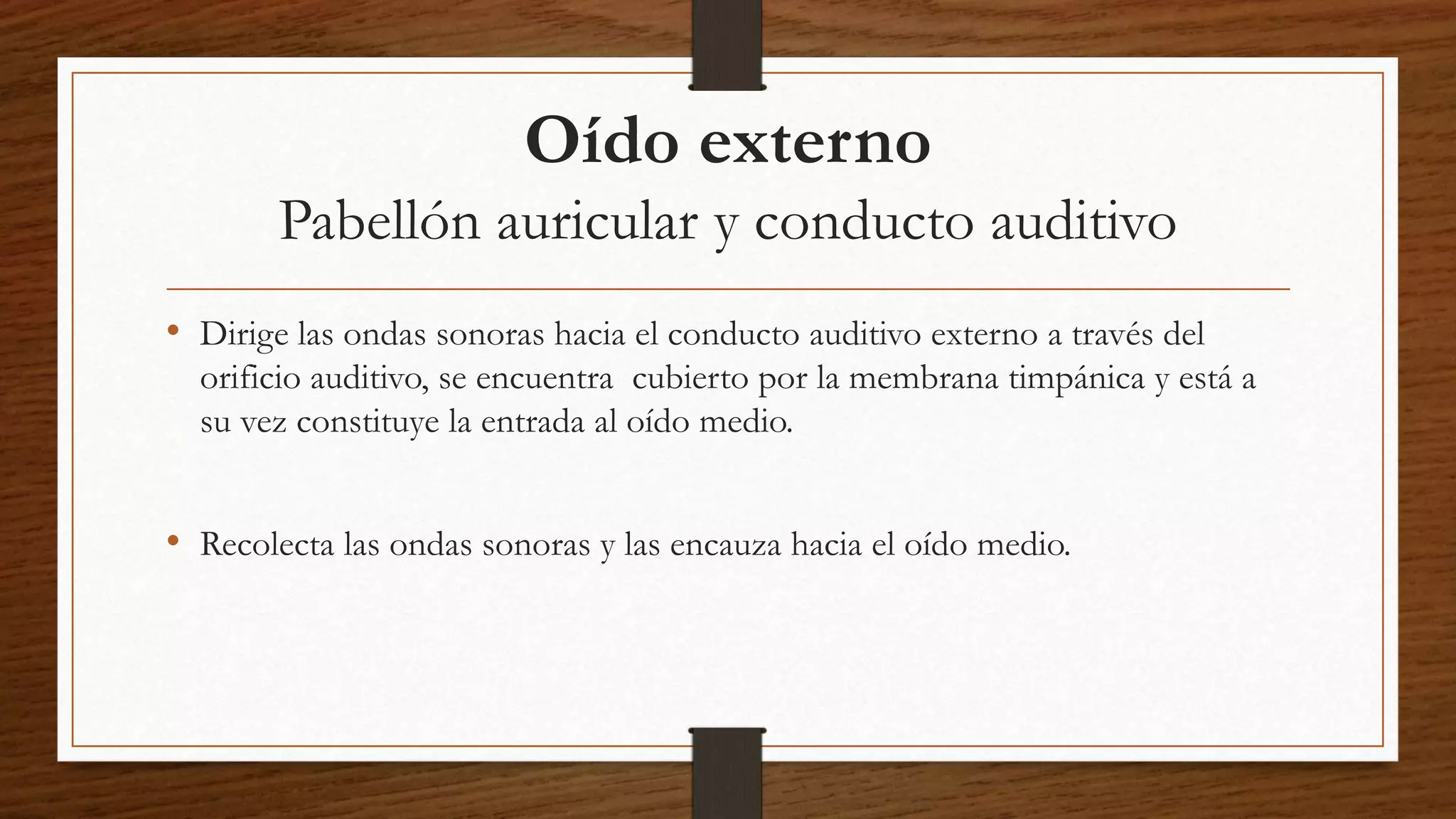 Oído externo
Pabellón auricular y conducto auditivo

• Dirige las ondas sonoras hacia el conducto auditivo externo a través del orificio auditivo, se encuentra  cubierto por la membrana timpánica y está a su vez constituye la entrada al oído medio.

• Recolecta las ondas sonoras y las encauza hacia el oído medio.